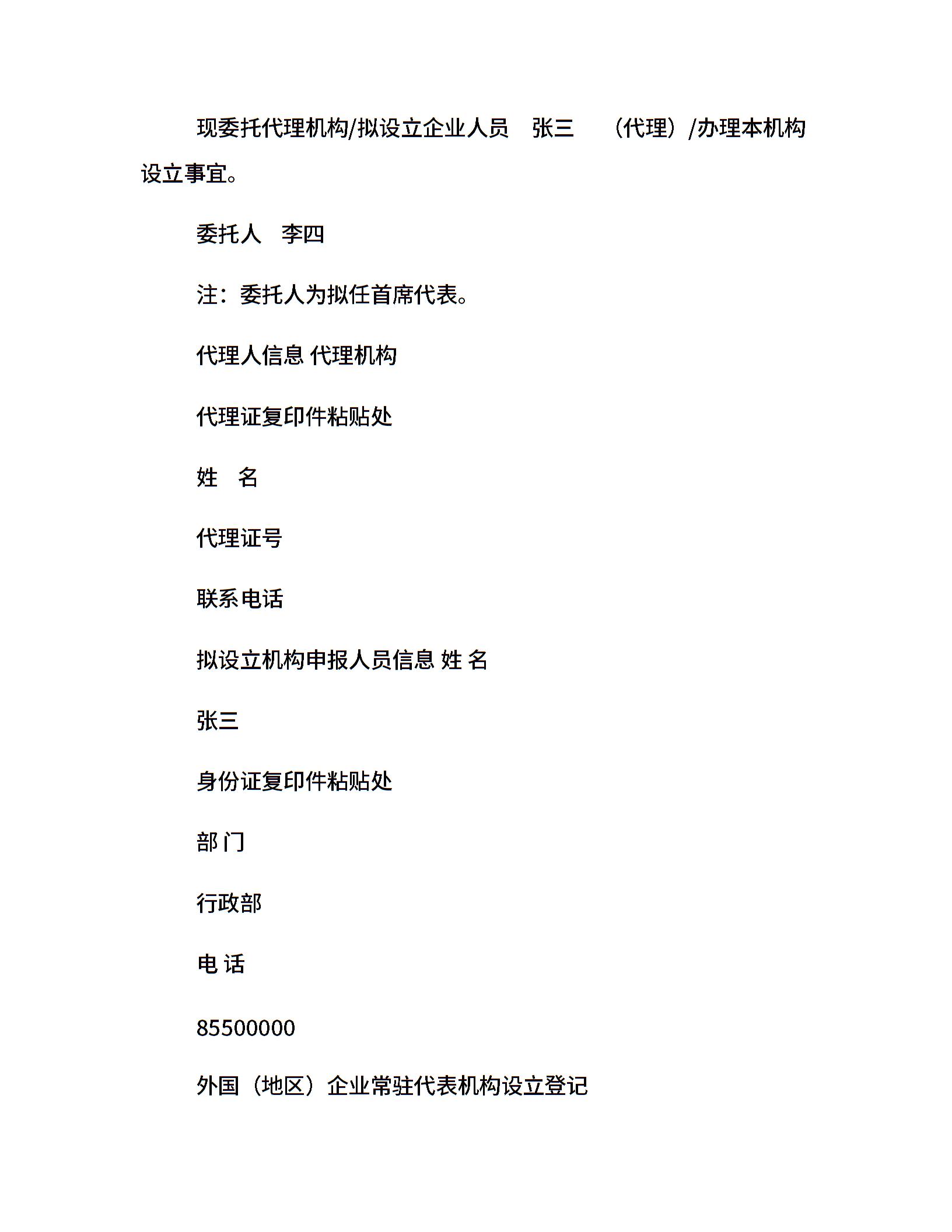 现委托代理机构/拟设立企业人员　张三　　（代理）/办理本机构设立事宜。

委托人　李四

注：委托人为拟任首席代表。

代理人信息 代理机构

代理证复印件粘贴处

姓　名

代理证号

联系电话

拟设立机构申报人员信息 姓 名

张三

身份证复印件粘贴处

部 门

行政部

电 话

85500000

外国（地区）企业常驻代表机构设立登记